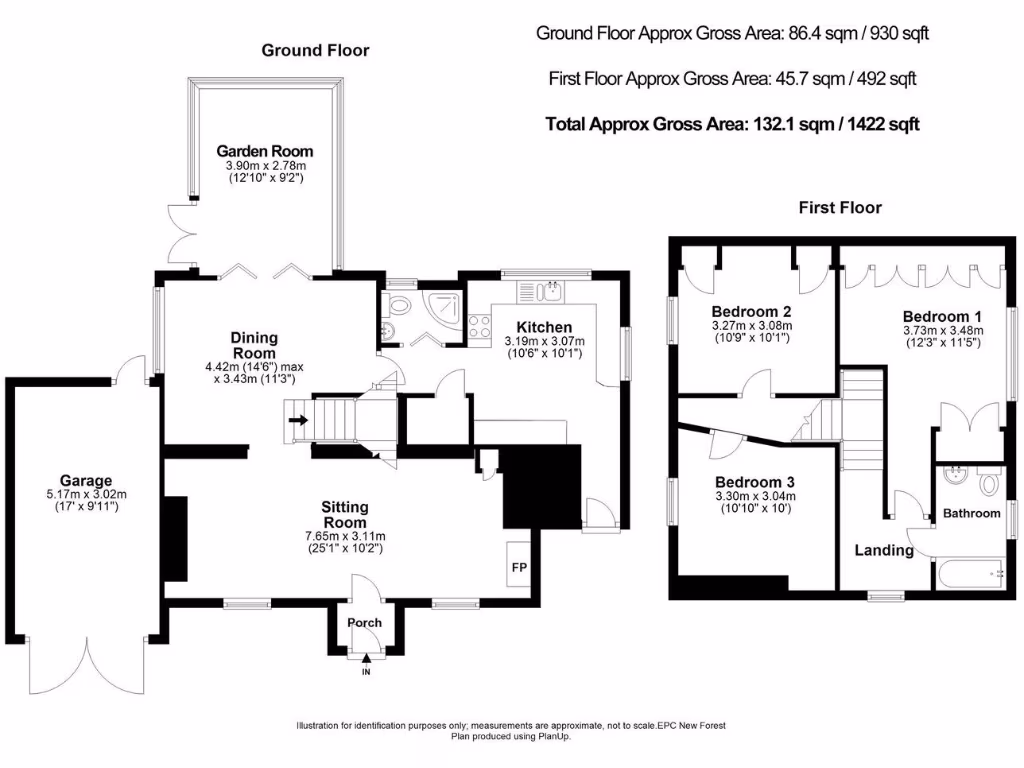 Ground Floor Approx Gross Area: 86.4 sqm / 930 sqft

First Floor Approx Gross Area: 45.7 sqm / 492 sqft

Total Approx Gross Area: 132.1 sqm / 1422 sqft

Ground Floor

Garden Room
3.90m x 2.78m
(12'10" x 9'2")

Dining Room
4.42m (14'6") max
x 3.43m (11'3")

Kitchen
3.19m x 3.07m
(10'6" x 10'1")

Garage
5.17m x 3.02m
(17' x 9'11")

Sitting Room
7.65m x 3.11m
(25'1" x 10'2")

FP

Porch

IN

First Floor

Bedroom 2
3.27m x 3.08m
(10'9" x 10'1")

Bedroom 1
3.73m x 3.48m
(12'3" x 11'5")

Bedroom 3
3.30m x 3.04m
(10'10" x 10')

Bathroom

Landing

Illustration for identification purposes only; measurements are approximate, not to scale.EPC New Forest
Plan produced using PlanUp.